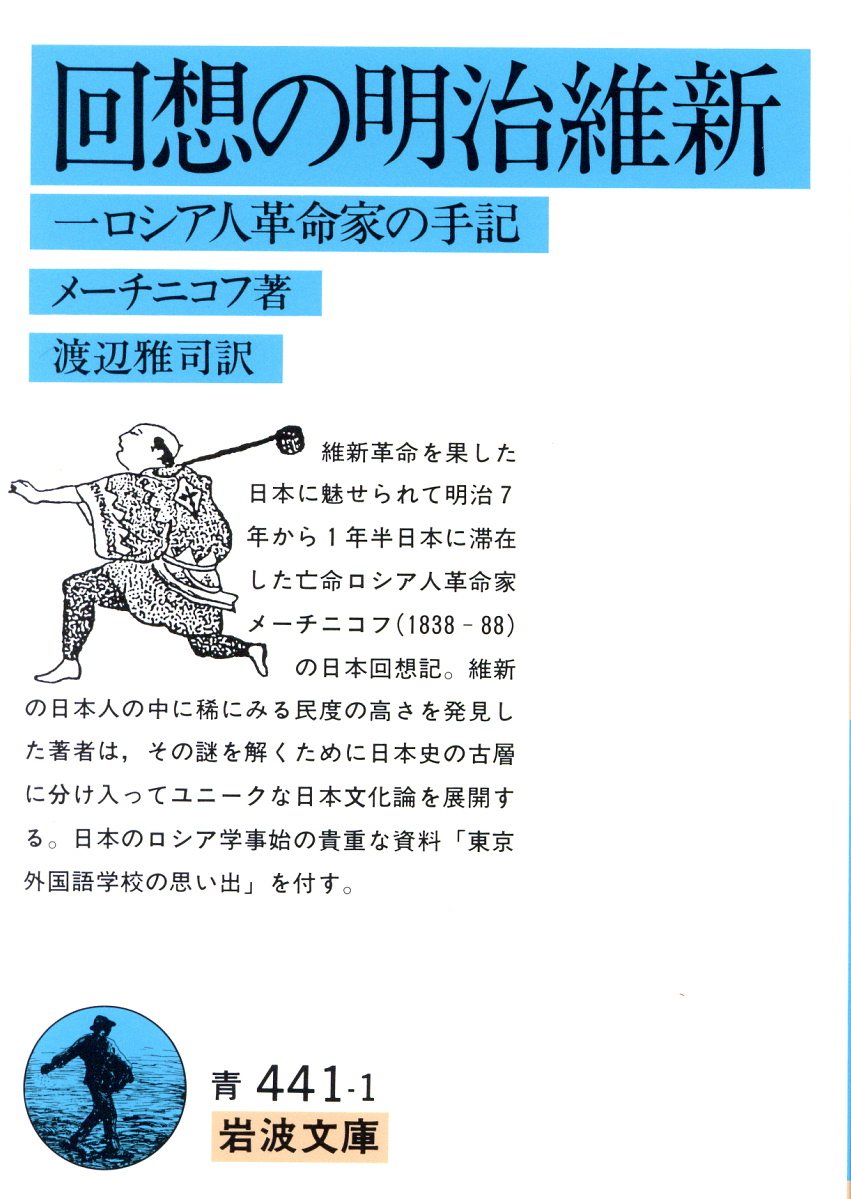 回想の明治維新

一ロシア人革命家の手記

メーチニコフ著

渡辺雅司訳

維新革命を果した日本に魅せられて明治7年から1年半日本に滞在した亡命ロシア人革命家メーチニコフ(1838－88)の日本回想記。維新の日本人の中に稀にみる民度の高さを発見した著者は，その謎を解くために日本史の古層に分け入ってユニークな日本文化論を展開する。日本のロシア学事始の貴重な資料「東京外国語学校の思い出」を付す。

青 441-1

岩波文庫